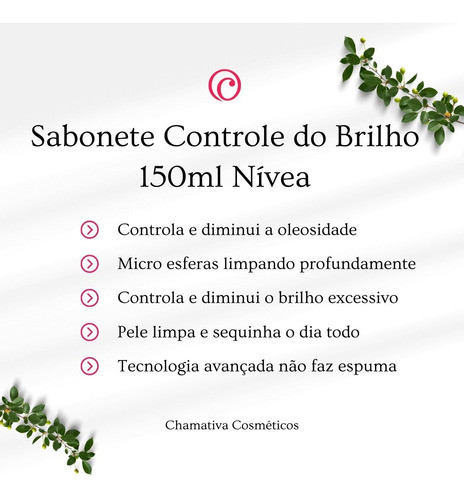 Sabonete Controle do Brilho 150ml Nívea

Controla e diminui a oleosidade

Micro esferas limpando profundamente

Controla e diminui o brilho excessivo

Pele limpa e sequinha o dia todo

Tecnologia avançada não faz espuma

Chamativa Cosméticos